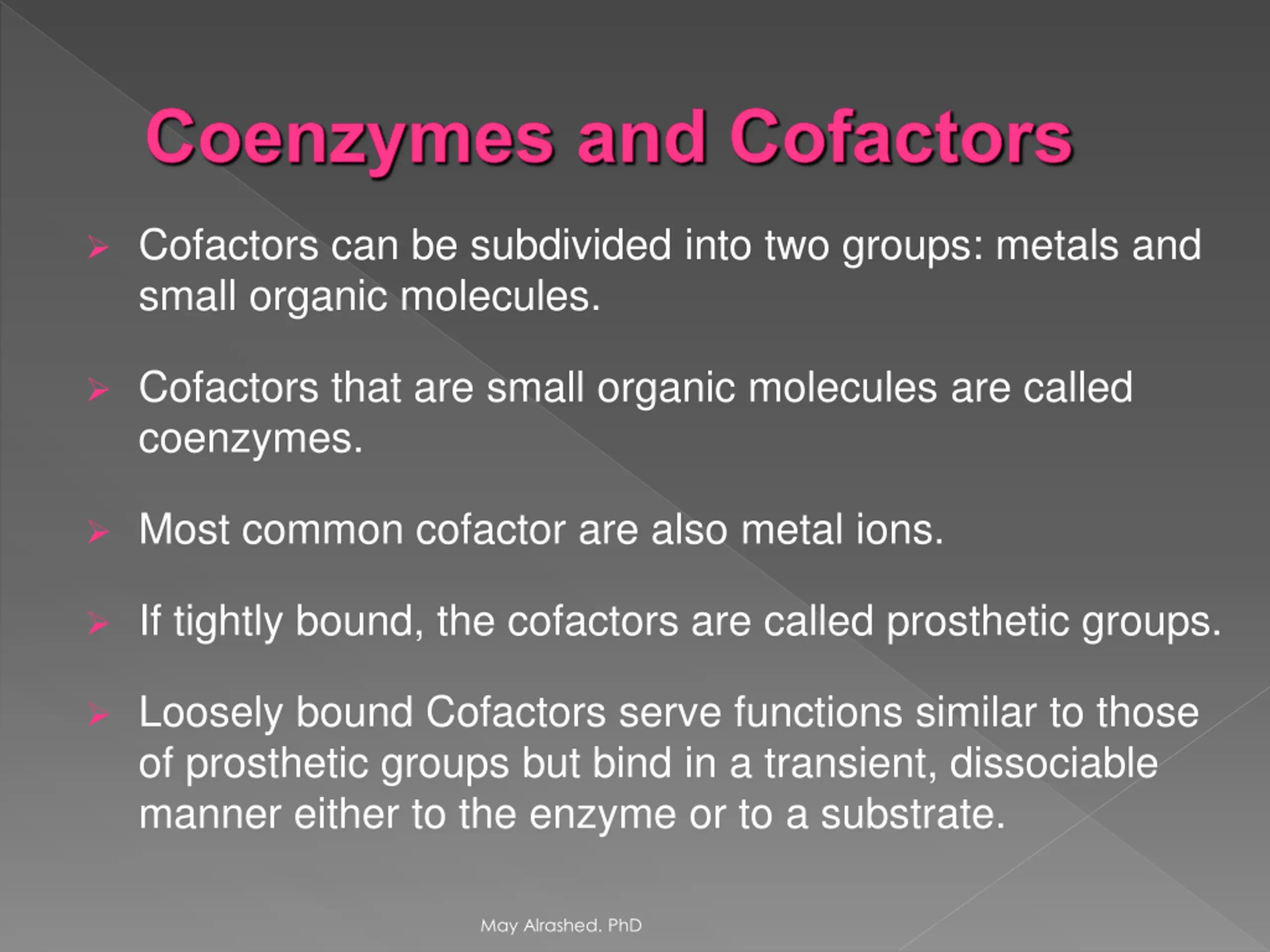 Coenzymes and Cofactors

➢ Cofactors can be subdivided into two groups: metals and small organic molecules.

➢ Cofactors that are small organic molecules are called coenzymes.

➢ Most common cofactor are also metal ions.

➢ If tightly bound, the cofactors are called prosthetic groups.

➢ Loosely bound Cofactors serve functions similar to those of prosthetic groups but bind in a transient, dissociable manner either to the enzyme or to a substrate.

May Alrashed. PhD